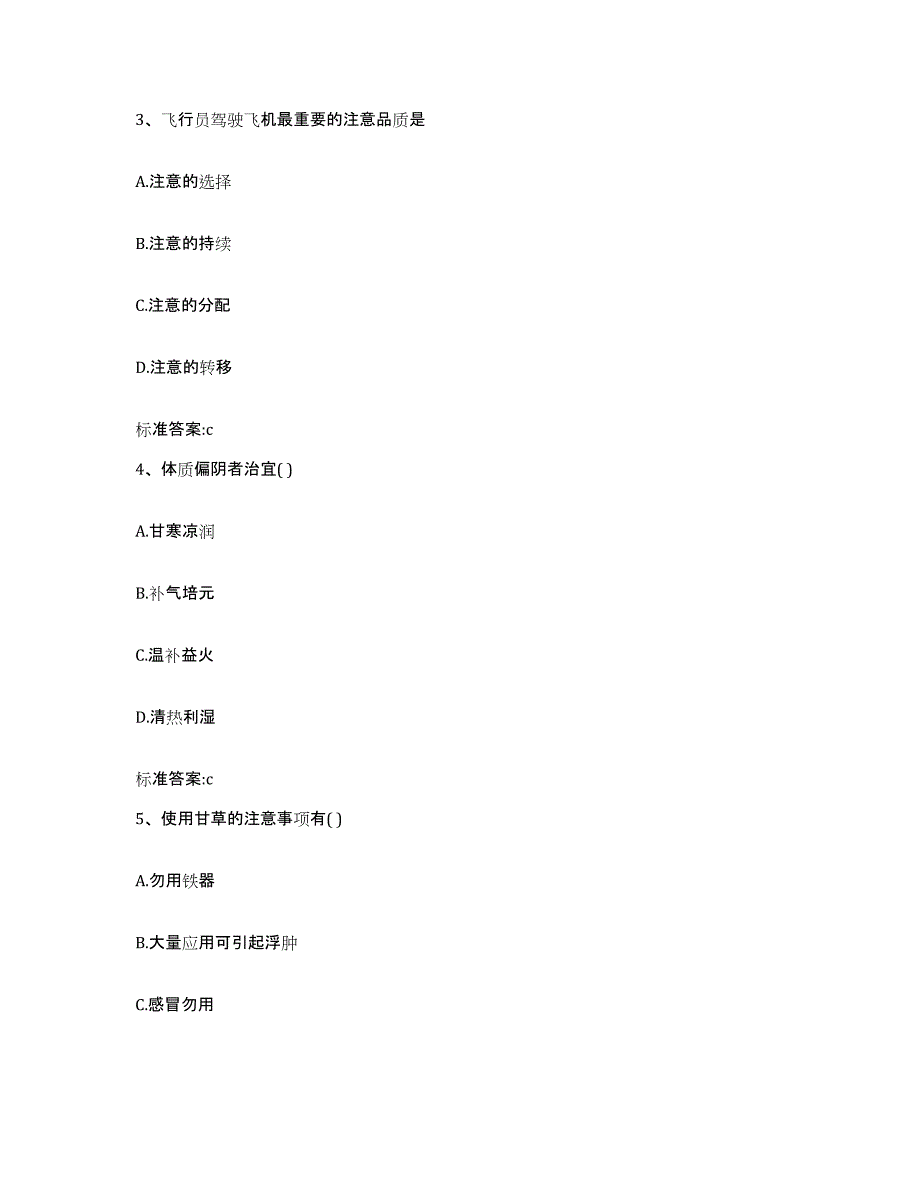 3、飞行员驾驶飞机最重要的注意品质是

A.注意的选择

B.注意的持续

C.注意的分配

D.注意的转移

标准答案:c

4、体质偏阴者治宜( )

A.甘寒凉润

B.补气培元

C.温补益火

D.清热利湿

标准答案:c

5、使用甘草的注意事项有( )

A.勿用铁器

B.大量应用可引起浮肿

C.感冒勿用